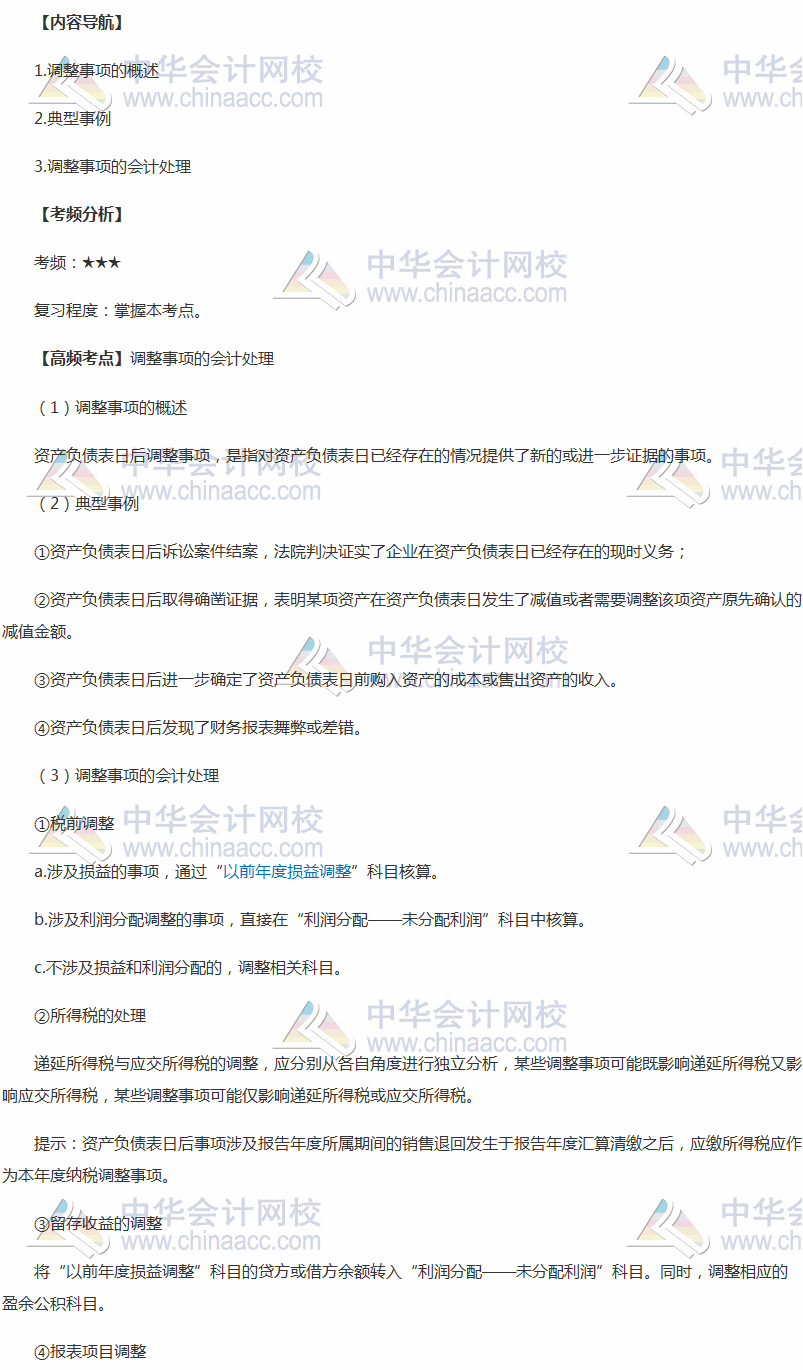 【内容导航】

1.调整事项的概述

2.典型事例

3.调整事项的会计处理

【考频分析】

考频：★★★

复习程度：掌握本考点。

【高频考点】调整事项的会计处理

（1）调整事项的概述

资产负债表日后调整事项，是指对资产负债表日已经存在的情况提供了新的或进一步证据的事项。

（2）典型事例

①资产负债表日后诉讼案件结案，法院判决证实了企业在资产负债表日已经存在的现时义务；

②资产负债表日后取得确凿证据，表明某项资产在资产负债表日发生了减值或者需要调整该项资产原先确认的减值金额。

③资产负债表日后进一步确定了资产负债表日前购入资产的成本或售出资产的收入。

④资产负债表日后发现了财务报表舞弊或差错。

（3）调整事项的会计处理

①税前调整

a.涉及损益的事项，通过“以前年度损益调整”科目核算。

b.涉及利润分配调整的事项，直接在“利润分配——未分配利润”科目中核算。

c.不涉及损益和利润分配的，调整相关科目。

②所得税的处理

递延所得税与应交所得税的调整，应分别从各自角度进行独立分析，某些调整事项可能既影响递延所得税又影响应交所得税，某些调整事项可能仅影响递延所得税或应交所得税。

提示：资产负债表日后事项涉及报告年度所属期间的销售退回发生于报告年度汇算清缴之后，应缴所得税应作为本年度纳税调整事项。

③留存收益的调整

将“以前年度损益调整”科目的贷方或借方余额转入“利润分配——未分配利润”科目。同时，调整相应的盈余公积科目。

④报表项目调整

中华会计网校 www.chinaacc.com